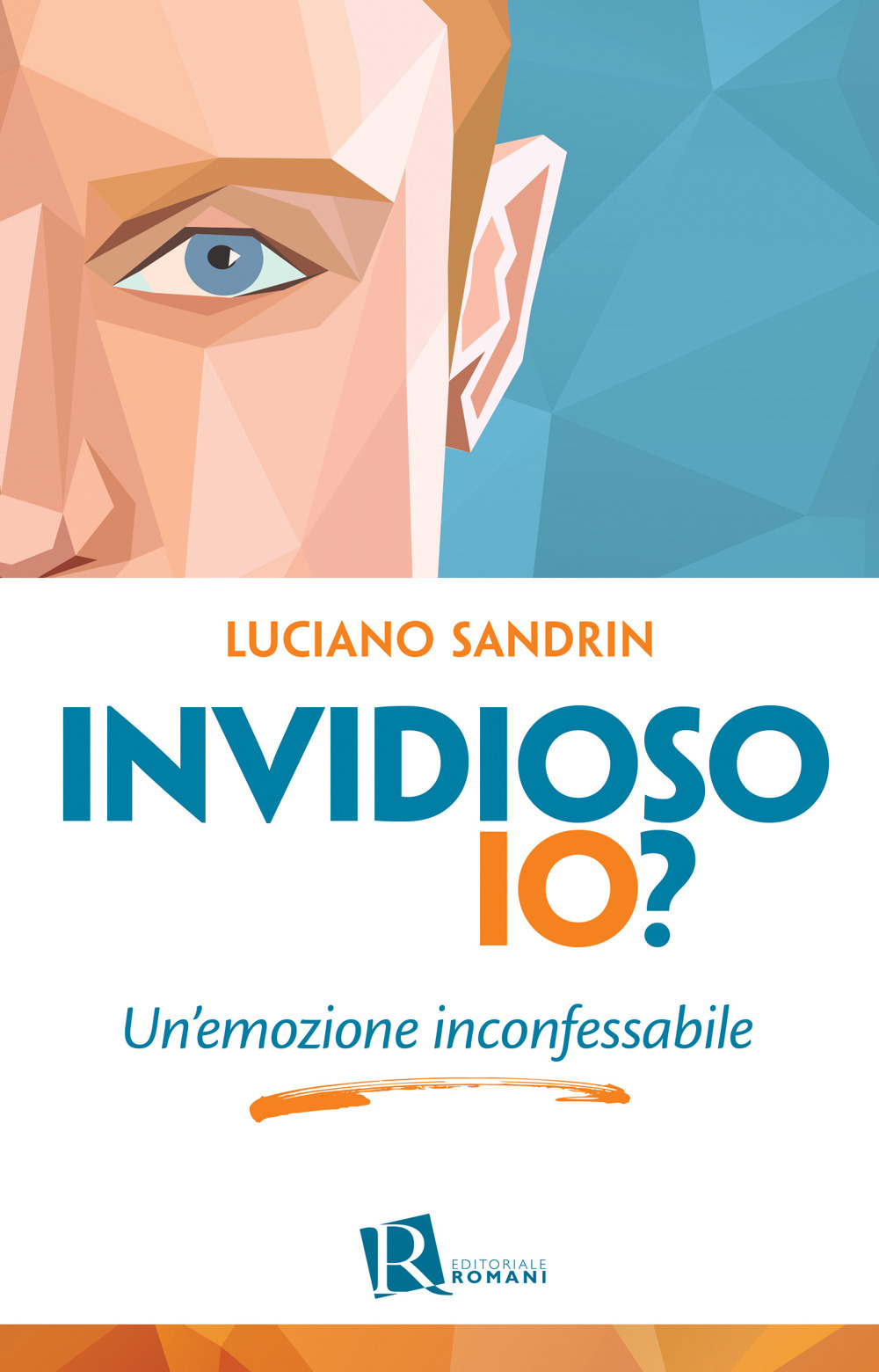 LUCIANO SANDRIN

INVIDIOSO IO?

Un'emozione inconfessabile

R EDITORIALE ROMANI